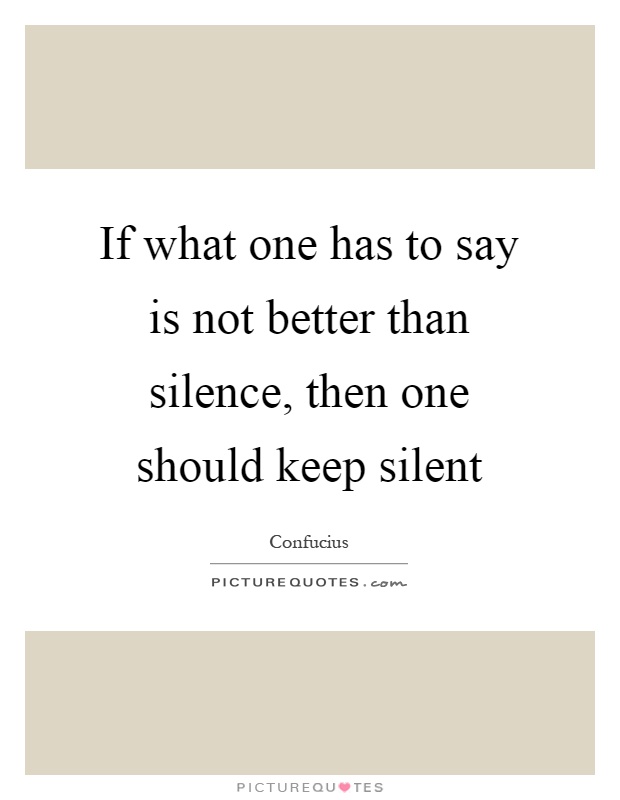 If what one has to say is not better than silence, then one should keep silent

Confucius

PICTUREQUOTES.com

PICTUREQUOTES